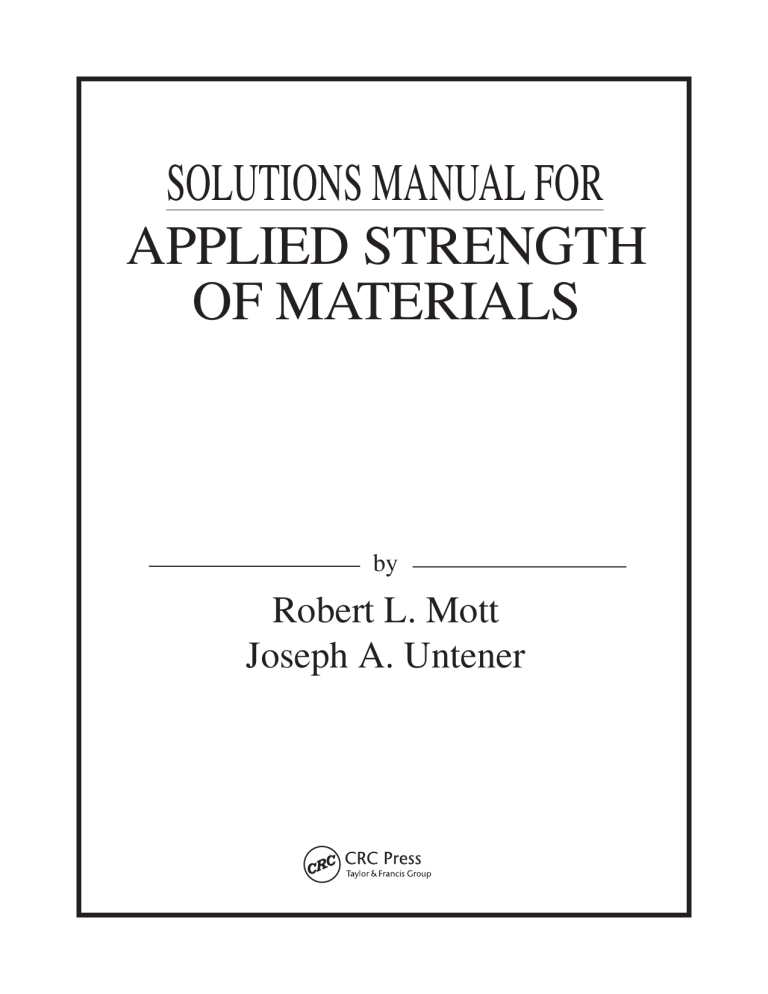 SOLUTIONS MANUAL FOR
APPLIED STRENGTH OF MATERIALS

by

Robert L. Mott
Joseph A. Untener

CRC
CRC Press
Taylor & Francis Group